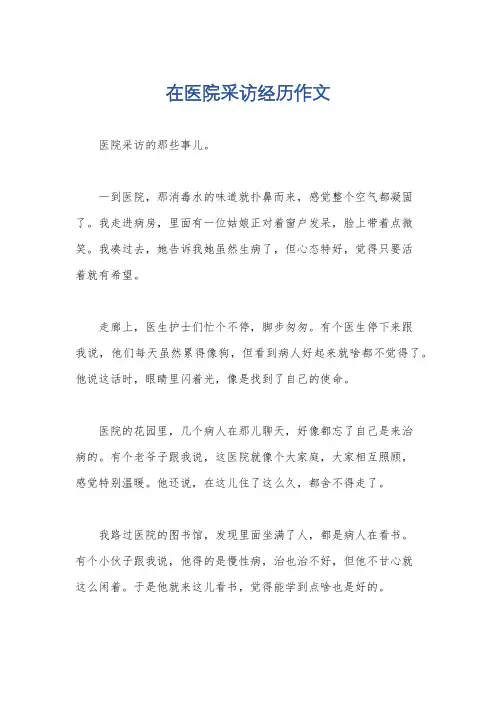 在医院采访经历作文

医院采访的那些事儿。

一到医院，那消毒水的味道就扑鼻而来，感觉整个空气都凝固了。我走进病房，里面有一位姑娘正对着窗户发呆，脸上带着点微笑。我凑过去，她告诉我她虽然生病了，但心态特好，觉得只要活着就有希望。

走廊上，医生护士们忙个不停，脚步匆匆。有个医生停下来跟我说，他们每天虽然累得像狗，但看到病人好起来就啥都不觉得了。他说这话时，眼睛里闪着光，像是找到了自己的使命。

医院的花园里，几个病人在那儿聊天，好像都忘了自己是来治病的。有个老爷子跟我说，这医院就像个大家庭，大家相互照顾，感觉特别温暖。他还说，在这儿住了这么久，都舍不得走了。

我路过医院的图书馆，发现里面坐满了人，都是病人在看书。有个小伙子跟我说，他得的是慢性病，治也治不好，但他不甘心就这么闲着。于是他就来这儿看书，觉得能学到点啥也是好的。